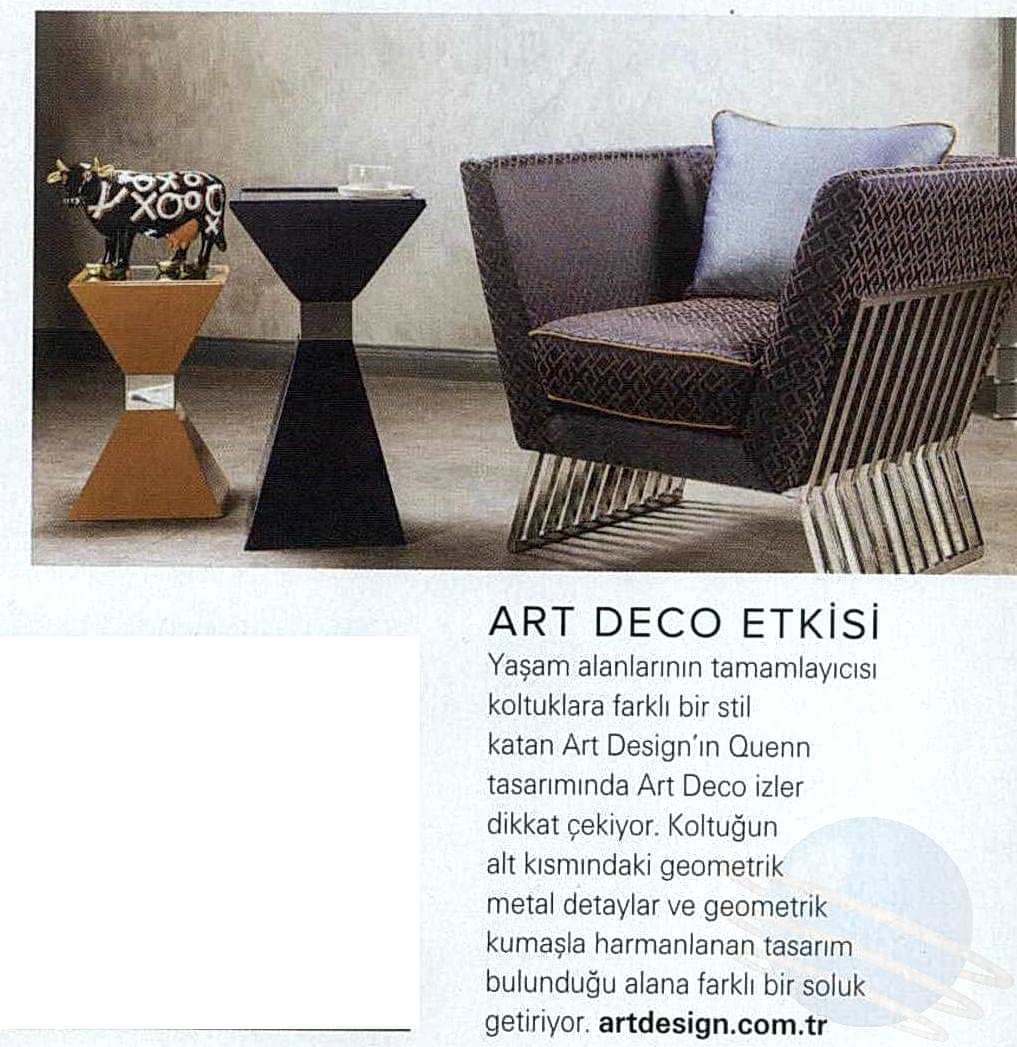 ART DECO ETKİSİ
Yaşam alanlarının tamamlayıcısı koltuklara farklı bir stil katan Art Design'ın Quenn tasarımında Art Deco izler dikkat çekiyor. Koltuğun alt kısmındaki geometrik metal detaylar ve geometrik kumaşla harmanlanan tasarım bulunduğu alana farklı bir soluk getiriyor. artdesign.com.tr